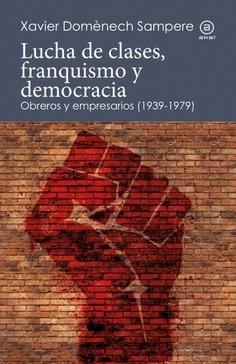 Xavier Domènech Sampere

a
akal

Lucha de clases, franquismo y democracia

Obreros y empresarios (1939-1979)